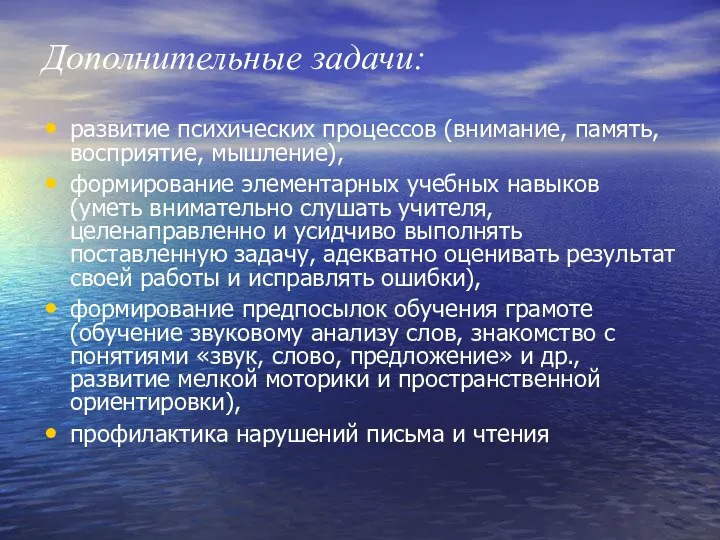 Дополнительные задачи:

• развитие психических процессов (внимание, память, восприятие, мышление),
• формирование элементарных учебных навыков (уметь внимательно слушать учителя, целенаправленно и усидчиво выполнять поставленную задачу, адекватно оценивать результат своей работы и исправлять ошибки),
• формирование предпосылок обучения грамоте (обучение звуковому анализу слов, знакомство с понятиями «звук, слово, предложение» и др., развитие мелкой моторики и пространственной ориентировки),
• профилактика нарушений письма и чтения